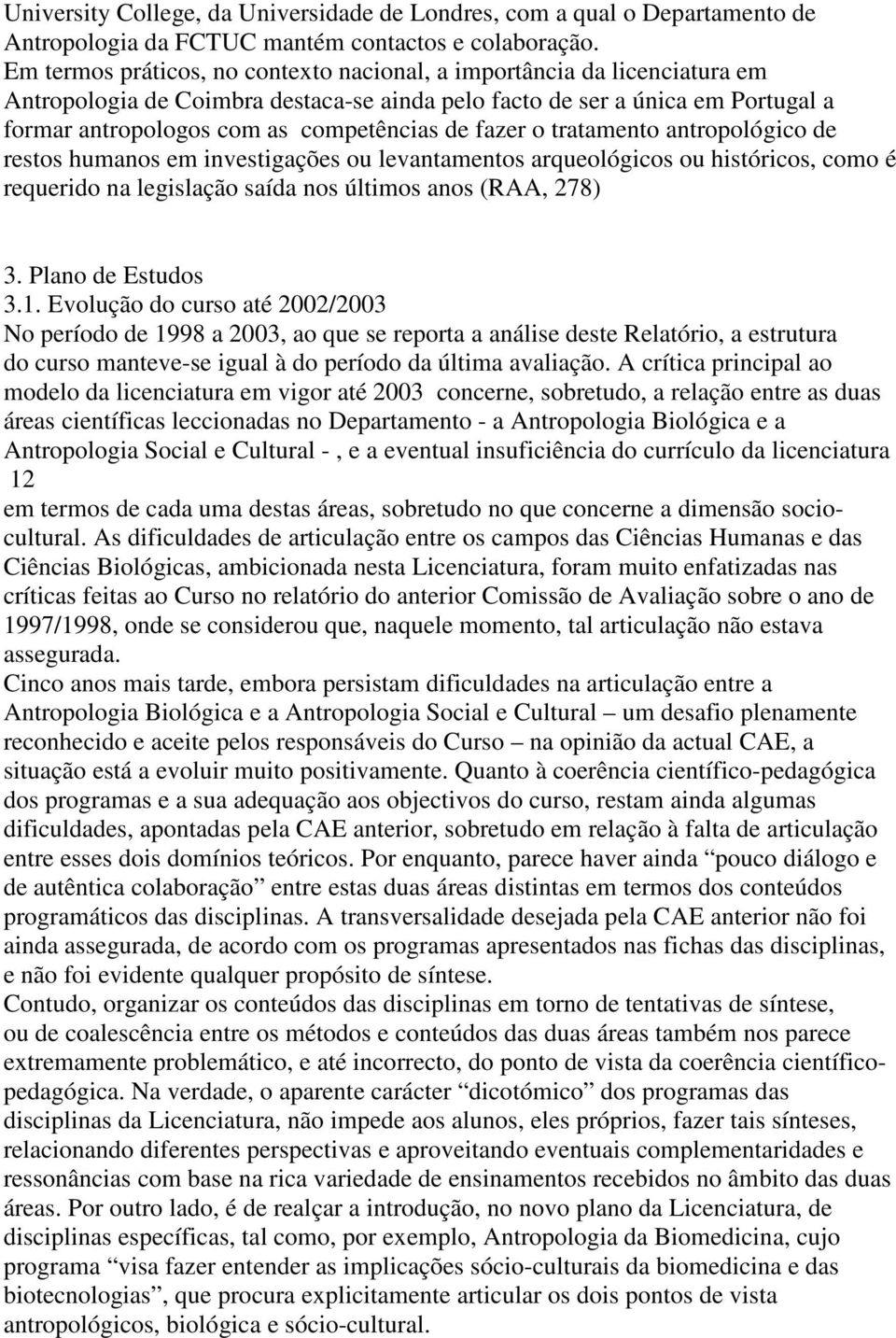 University College, da Universidade de Londres, com a qual o Departamento de Antropologia da FCTUC mantém contactos e colaboração.
Em termos práticos, no contexto nacional, a importância da licenciatura em Antropologia de Coimbra destaca-se ainda pelo facto de ser a única em Portugal a formar antropologos com as competências de fazer o tratamento antropológico de restos humanos em investigações ou levantamentos arqueológicos ou históricos, como é requerido na legislação saída nos últimos anos (RAA, 278)

3. Plano de Estudos
3.1. Evolução do curso até 2002/2003
No período de 1998 a 2003, ao que se reporta a análise deste Relatório, a estrutura do curso manteve-se igual à do período da última avaliação. A crítica principal ao modelo da licenciatura em vigor até 2003 concerne, sobretudo, a relação entre as duas áreas científicas leccionadas no Departamento - a Antropologia Biológica e a Antropologia Social e Cultural - , e a eventual insuficiência do currículo da licenciatura
12
em termos de cada uma destas áreas, sobretudo no que concerne a dimensão sociocultural. As dificuldades de articulação entre os campos das Ciências Humanas e das Ciências Biológicas, ambicionada nesta Licenciatura, foram muito enfatizadas nas críticas feitas ao Curso no relatório do anterior Comissão de Avaliação sobre o ano de 1997/1998, onde se considerou que, naquele momento, tal articulação não estava assegurada.
Cinco anos mais tarde, embora persistam dificuldades na articulação entre a Antropologia Biológica e a Antropologia Social e Cultural – um desafio plenamente reconhecido e aceite pelos responsáveis do Curso – na opinião da actual CAE, a situação está a evoluir muito positivamente. Quanto à coerência científico-pedagógica dos programas e a sua adequação aos objectivos do curso, restam ainda algumas dificuldades, apontadas pela CAE anterior, sobretudo em relação à falta de articulação entre esses dois domínios teóricos. Por enquanto, parece haver ainda “pouco diálogo e de autêntica colaboração” entre estas duas áreas distintas em termos dos conteúdos programáticos das disciplinas. A transversalidade desejada pela CAE anterior não foi ainda assegurada, de acordo com os programas apresentados nas fichas das disciplinas, e não foi evidente qualquer propósito de síntese.
Contudo, organizar os conteúdos das disciplinas em torno de tentativas de síntese, ou de coalescência entre os métodos e conteúdos das duas áreas também nos parece extremamente problemático, e até incorrecto, do ponto de vista da coerência científico-pedagógica. Na verdade, o aparente carácter “dicotómico” dos programas das disciplinas da Licenciatura, não impede aos alunos, eles próprios, fazer tais sínteses, relacionando diferentes perspectivas e aproveitando eventuais complementaridades e ressonâncias com base na rica variedade de ensinamentos recebidos no âmbito das duas áreas. Por outro lado, é de realçar a introdução, no novo plano da Licenciatura, de disciplinas específicas, tal como, por exemplo, Antropologia da Biomedicina, cujo programa “visa fazer entender as implicações sócio-culturais da biomedicina e das biotecnologias”, que procura explicitamente articular os dois pontos de vista antropológicos, biológica e sócio-cultural.